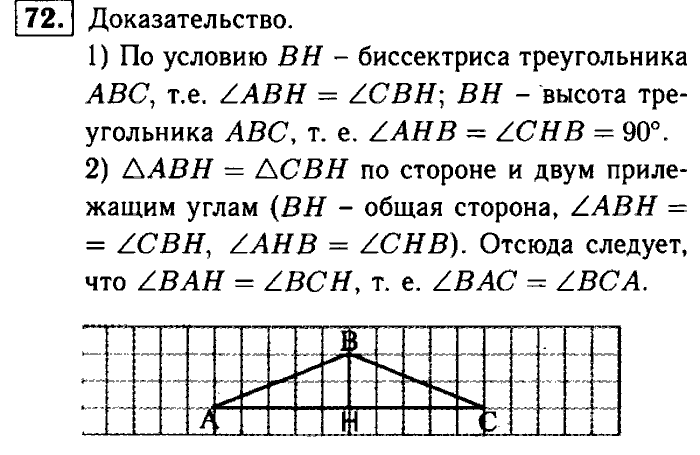 72. Доказательство.

1) По условию $BH$ – биссектриса треугольника $ABC$, т.е. $\angle ABH = \angle CBH$; $BH$ – высота треугольника $ABC$, т. е. $\angle AHB = \angle CHB = 90°$.

2) $\triangle ABH = \triangle CBH$ по стороне и двум прилежащим углам ($BH$ – общая сторона, $\angle ABH = \angle CBH$, $\angle AHB = \angle CHB$). Отсюда следует, что $\angle BAH = \angle BCH$, т. е. $\angle BAC = \angle BCA$.

B
A
H
C